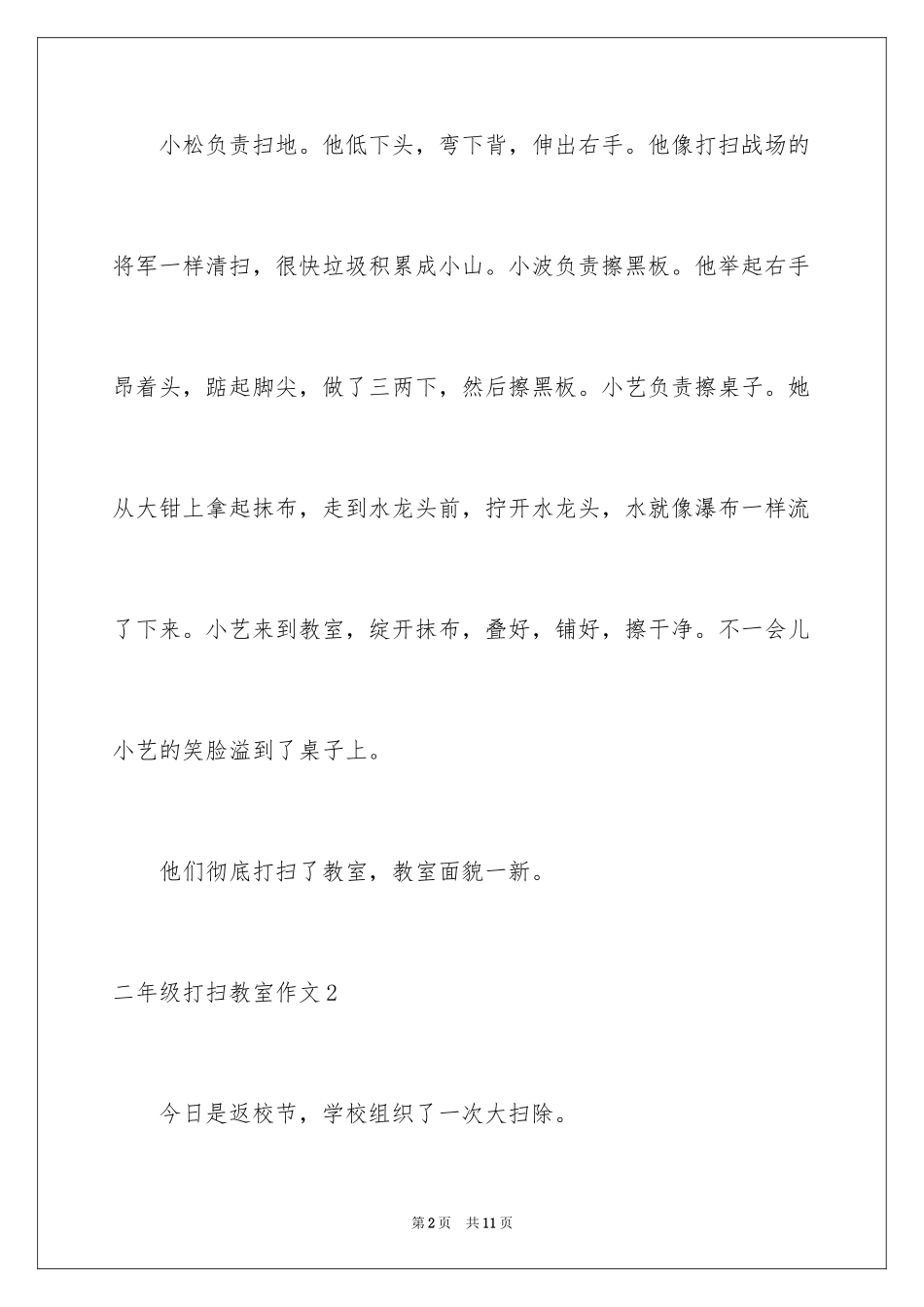 小松负责扫地。他低下头，弯下背，伸出右手。他像打扫战场的将军一样清扫，很快垃圾积累成小山。小波负责擦黑板。他举起右手昂着头，踮起脚尖，做了三两下，然后擦黑板。小艺负责擦桌子。她从大钳上拿起抹布，走到水龙头前，拧开水龙头，水就像瀑布一样流了下来。小艺来到教室，绽开抹布，叠好，铺好，擦干净。不一会儿小艺的笑脸溢到了桌子上。

他们彻底打扫了教室，教室面貌一新。

二年级打扫教室作文2

今日是返校节，学校组织了一次大扫除。

第2页　共11页